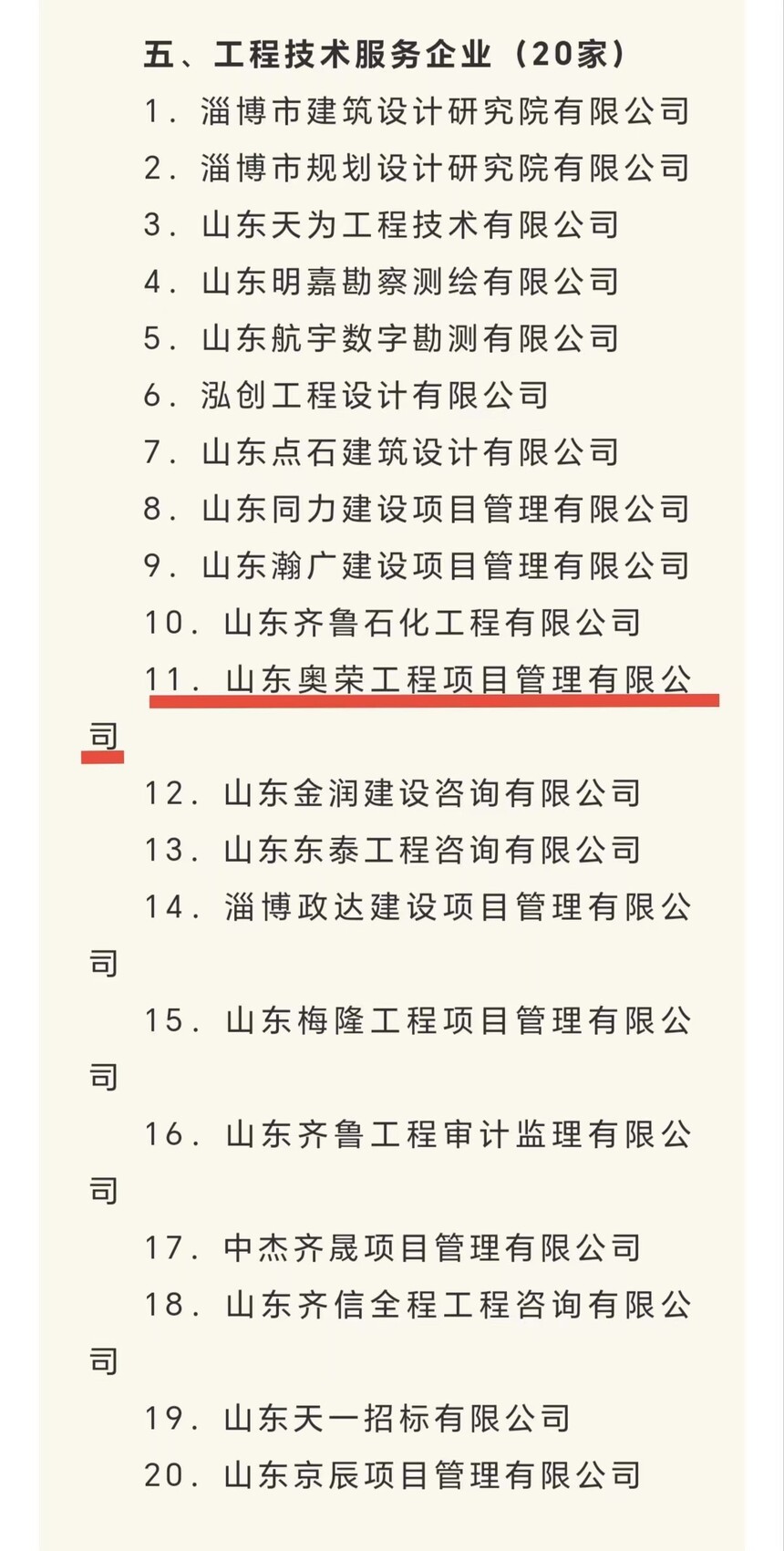 五、工程技术服务企业（20家）

1. 淄博市建筑设计研究院有限公司

2. 淄博市规划设计研究院有限公司

3. 山东天为工程技术有限公司

4. 山东明嘉勘察测绘有限公司

5. 山东航宇数字勘测有限公司

6. 泓创工程设计有限公司

7. 山东点石建筑设计有限公司

8. 山东同力建设项目管理有限公司

9. 山东瀚广建设项目管理有限公司

10. 山东齐鲁石化工程有限公司

11. 山东奥荣工程项目管理有限公司

12. 山东金润建设咨询有限公司

13. 山东东泰工程咨询有限公司

14. 淄博政达建设项目管理有限公司

15. 山东梅隆工程项目管理有限公司

16. 山东齐鲁工程审计监理有限公司

17. 中杰齐晟项目管理有限公司

18. 山东齐信全程工程咨询有限公司

19. 山东天一招标有限公司

20. 山东京辰项目管理有限公司